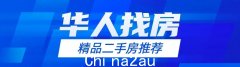 华人找房

精品二手房推荐

Chi naZau